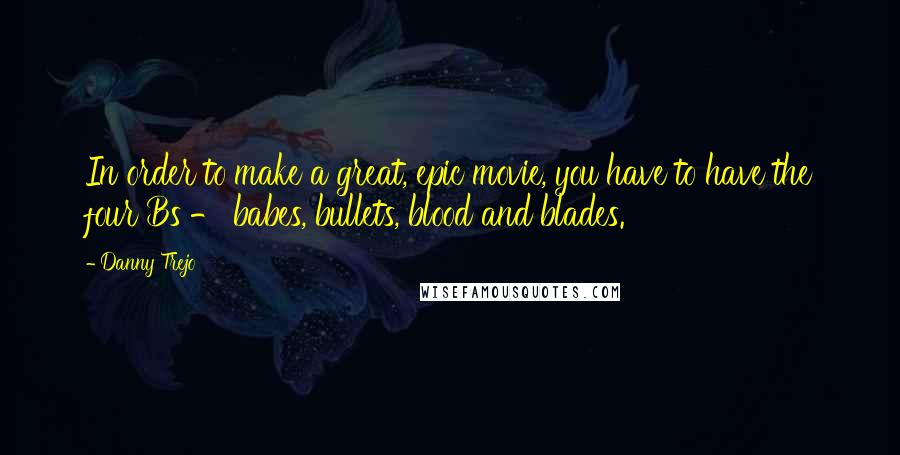 In order to make a great, epic movie, you have to have the four Bs - babes, bullets, blood and blades.

- Danny Trejo

WISEFAMOUSQUOTES.COM